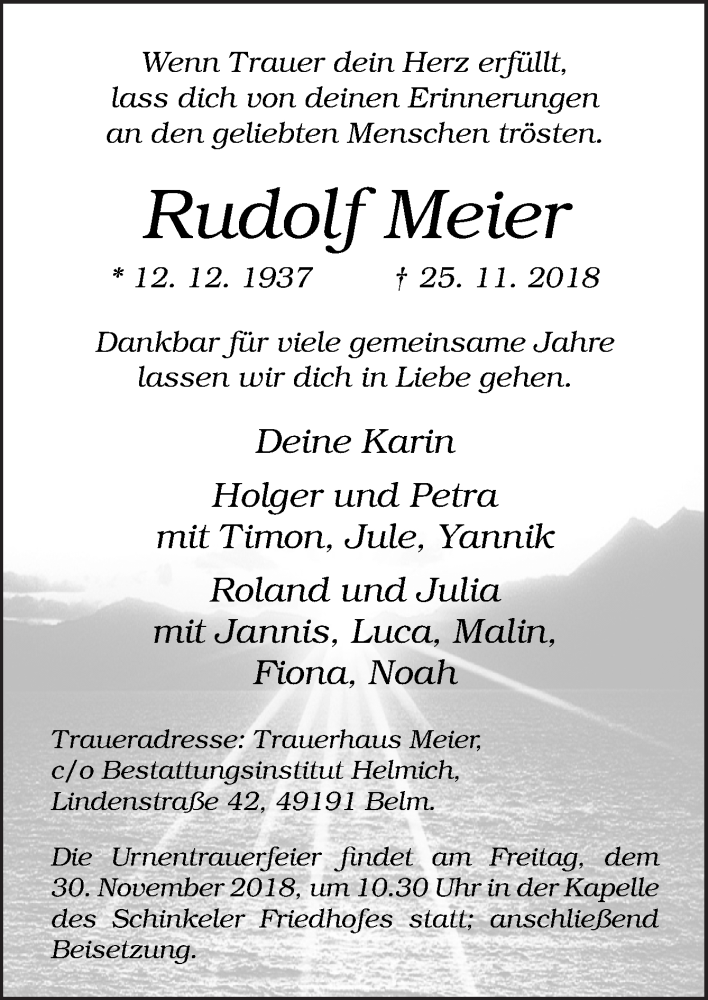 Wenn Trauer dein Herz erfüllt,
lass dich von deinen Erinnerungen
an den geliebten Menschen trösten.

Rudolf Meier

* 12. 12. 1937 † 25. 11. 2018

Dankbar für viele gemeinsame Jahre
lassen wir dich in Liebe gehen.

Deine Karin

Holger und Petra
mit Timon, Jule, Yannik

Roland und Julia
mit Jannis, Luca, Malin,
Fiona, Noah

Traueradresse: Trauerhaus Meier,
c/o Bestattungsinstitut Helmich,
Lindenstraße 42, 49191 Belm.

Die Urnentrauerfeier findet am Freitag, dem 30. November 2018, um 10.30 Uhr in der Kapelle des Schinkeler Friedhofes statt; anschließend Beisetzung.